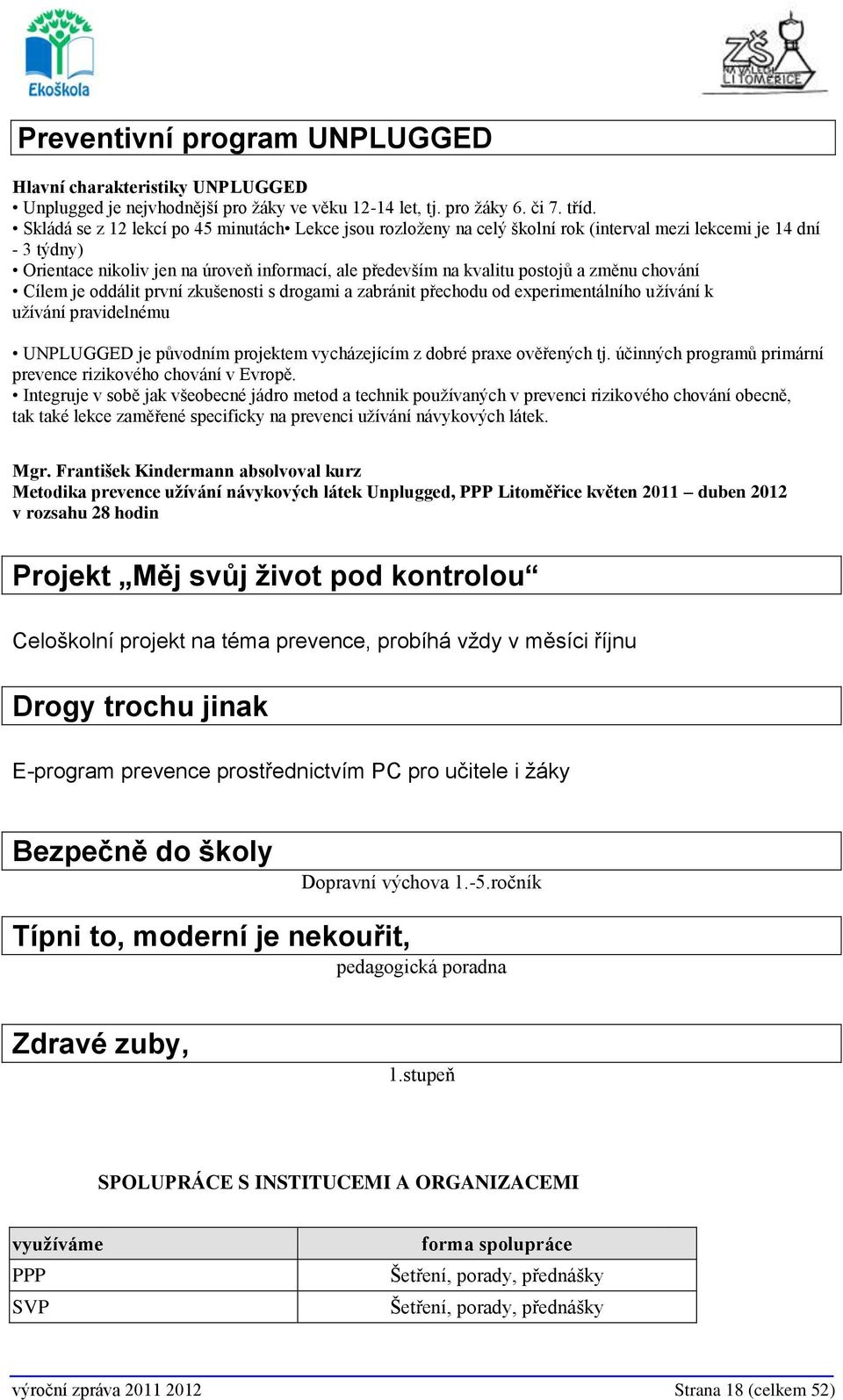 Ekoškola

ZŠ NA VALECH LITOMĚŘICE

Preventivní program UNPLUGGED

Hlavní charakteristiky UNPLUGGED
• Unplugged je nejvhodnější pro žáky ve věku 12-14 let, tj. pro žáky 6. či 7. tříd.
• Skládá se z 12 lekcí po 45 minutách• Lekce jsou rozloženy na celý školní rok (interval mezi lekcemi je 14 dní - 3 týdny)
• Orientace nikoliv jen na úroveň informací, ale především na kvalitu postojů a změnu chování
• Cílem je oddálit první zkušenosti s drogami a zabránit přechodu od experimentálního užívání k užívání pravidelnému

• UNPLUGGED je původním projektem vycházejícím z dobré praxe ověřených tj. účinných programů primární prevence rizikového chování v Evropě.
• Integruje v sobě jak všeobecné jádro metod a technik používaných v prevenci rizikového chování obecně, tak také lekce zaměřené specificky na prevenci užívání návykových látek.

Mgr. František Kindermann absolvoval kurz
Metodika prevence užívání návykových látek Unplugged, PPP Litoměřice květen 2011 – duben 2012 v rozsahu 28 hodin

Projekt „Měj svůj život pod kontrolou“

Celoškolní projekt na téma prevence, probíhá vždy v měsíci říjnu

Drogy trochu jinak

E-program prevence prostřednictvím PC pro učitele i žáky

Bezpečně do školy

Dopravní výchova 1.-5.ročník

Típni to, moderní je nekouřit,

pedagogická poradna

Zdravé zuby,

1.stupeň

SPOLUPRÁCE S INSTITUCEMI A ORGANIZACEMI

| využíváme | forma spolupráce |
|---|---|
| PPP | Šetření, porady, přednášky |
| SVP | Šetření, porady, přednášky |

výroční zpráva 2011 2012 Strana 18 (celkem 52)